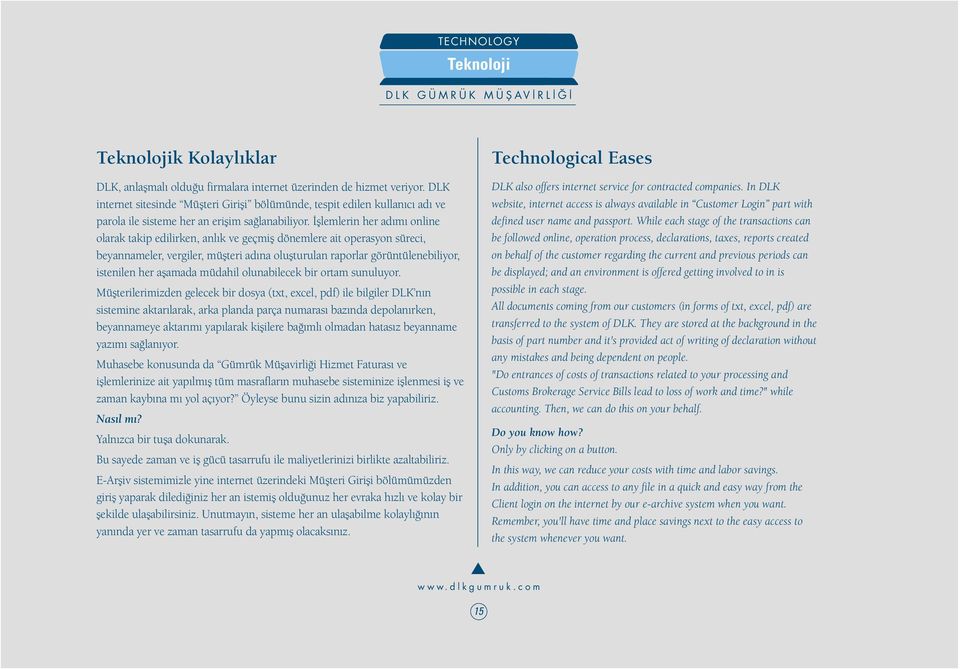 TECHNOLOGY
Teknoloji
DLK GÜMRÜK MÜŞAVİRLİĞİ

Teknolojik Kolaylıklar

DLK, anlaşmalı olduğu firmalara internet üzerinden de hizmet veriyor. DLK internet sitesinde "Müşteri Girişi" bölümünde, tespit edilen kullanıcı adı ve parola ile sisteme her an erişim sağlanabiliyor. İşlemlerin her adımı online olarak takip edilirken, anlık ve geçmiş dönemlere ait operasyon süreci, beyannameler, vergiler, müşteri adına oluşturulan raporlar görüntülenebiliyor, istenilen her aşamada müdahil olunabilecek bir ortam sunuluyor.

Müşterilerimizden gelecek bir dosya (txt, excel, pdf) ile bilgiler DLK'nın sistemine aktarılarak, arka planda parça numarası bazında depolanırken, beyannameye aktarımı yapılarak kişilere bağımlı olmadan hatasız beyanname yazımı sağlanıyor.

Muhasebe konusunda da "Gümrük Müşavirliği Hizmet Faturası ve işlemlerinize ait yapılmış tüm masrafların muhasebe sisteminize işlenmesi iş ve zaman kaybına mı yol açıyor?" Öyleyse bunu sizin adınıza biz yapabiliriz.

Nasıl mı?

Yalnızca bir tuşa dokunarak.

Bu sayede zaman ve iş gücü tasarrufu ile maliyetlerinizi birlikte azaltabiliriz.

E-Arşiv sistemimizle yine internet üzerindeki Müşteri Girişi bölümümüzden giriş yaparak dilediğiniz her an istemiş olduğunuz her evraka hızlı ve kolay bir şekilde ulaşabilirsiniz. Unutmayın, sisteme her an ulaşabilme kolaylığının yanında yer ve zaman tasarrufu da yapmış olacaksınız.

Technological Eases

DLK also offers internet service for contracted companies. In DLK website, internet access is always available in "Customer Login" part with defined user name and passport. While each stage of the transactions can be followed online, operation process, declarations, taxes, reports created on behalf of the customer regarding the current and previous periods can be displayed; and an environment is offered getting involved to in is possible in each stage.

All documents coming from our customers (in forms of txt, excel, pdf) are transferred to the system of DLK. They are stored at the background in the basis of part number and it's provided act of writing of declaration without any mistakes and being dependent on people.

"Do entrances of costs of transactions related to your processing and Customs Brokerage Service Bills lead to loss of work and time?" while accounting. Then, we can do this on your behalf.

Do you know how?

Only by clicking on a button.

In this way, we can reduce your costs with time and labor savings.

In addition, you can access to any file in a quick and easy way from the Client login on the internet by our e-archive system when you want. Remember, you'll have time and place savings next to the easy access to the system whenever you want.

www.dlkgumruk.com

15